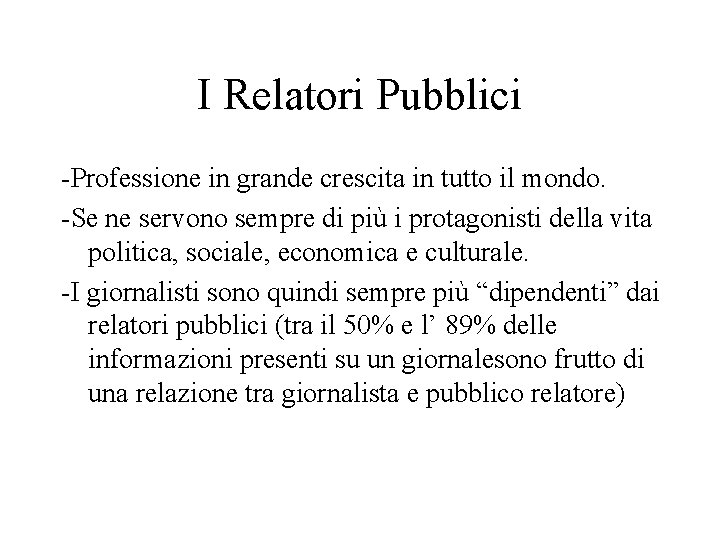 I Relatori Pubblici

-Professione in grande crescita in tutto il mondo.

-Se ne servono sempre di più i protagonisti della vita politica, sociale, economica e culturale.

-I giornalisti sono quindi sempre più “dipendenti” dai relatori pubblici (tra il 50% e l’ 89% delle informazioni presenti su un giornalesono frutto di una relazione tra giornalista e pubblico relatore)